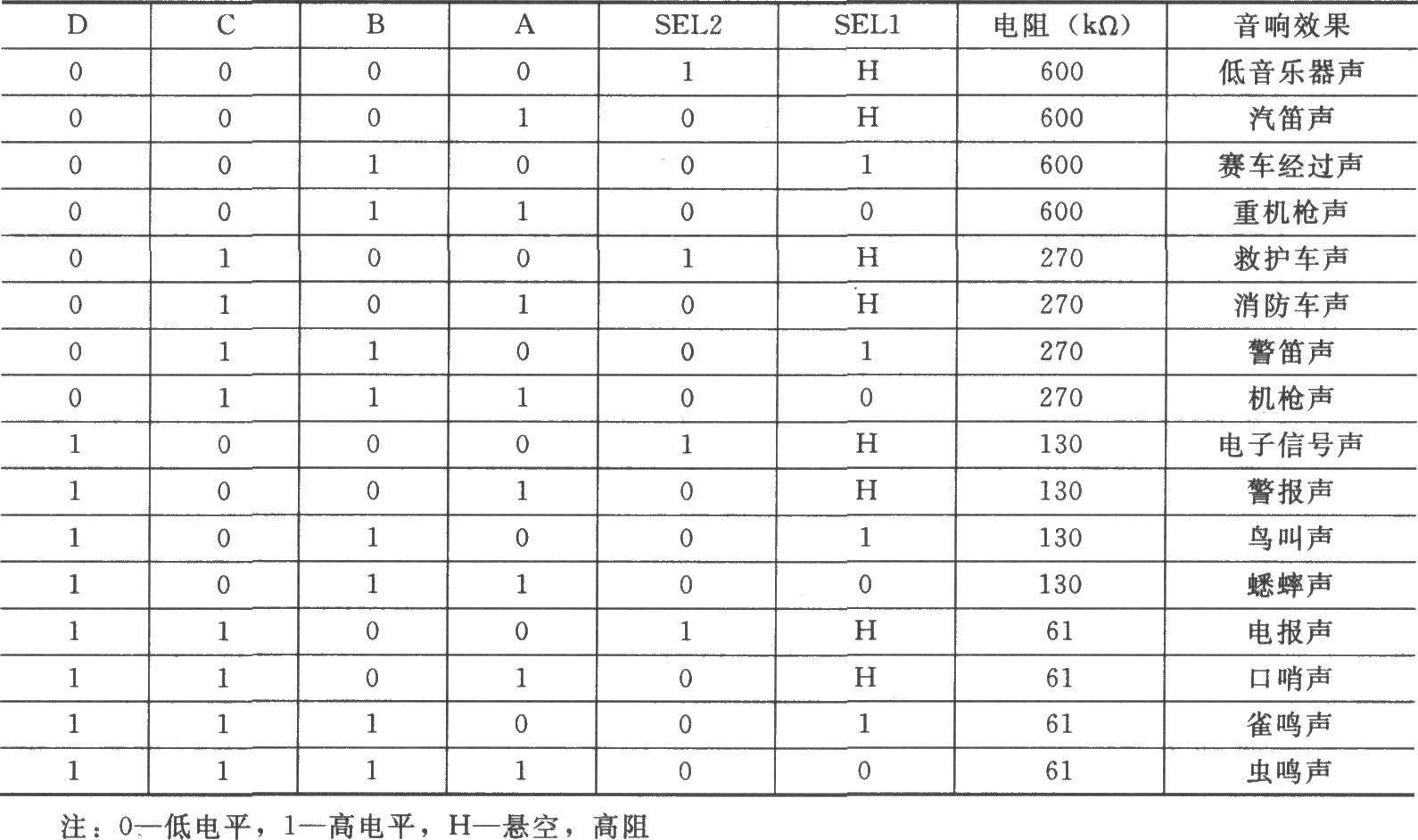 | D | C | B | A | SEL2 | SEL1 | 电阻（kΩ） | 音响效果 |
|---|---|---|---|---|---|---|---|
| 0 | 0 | 0 | 0 | 1 | H | 600 | 低音乐器声 |
| 0 | 0 | 0 | 1 | 0 | H | 600 | 汽笛声 |
| 0 | 0 | 1 | 0 | 0 | 1 | 600 | 赛车经过声 |
| 0 | 0 | 1 | 1 | 0 | 0 | 600 | 重机枪声 |
| 0 | 1 | 0 | 0 | 1 | H | 270 | 救护车声 |
| 0 | 1 | 0 | 1 | 0 | H | 270 | 消防车声 |
| 0 | 1 | 1 | 0 | 0 | 1 | 270 | 警笛声 |
| 0 | 1 | 1 | 1 | 0 | 0 | 270 | 机枪声 |
| 1 | 0 | 0 | 0 | 1 | H | 130 | 电子信号声 |
| 1 | 0 | 0 | 1 | 0 | H | 130 | 警报声 |
| 1 | 0 | 1 | 0 | 0 | 1 | 130 | 鸟叫声 |
| 1 | 0 | 1 | 1 | 0 | 0 | 130 | 蟋蟀声 |
| 1 | 1 | 0 | 0 | 1 | H | 61 | 电报声 |
| 1 | 1 | 0 | 1 | 0 | H | 61 | 口哨声 |
| 1 | 1 | 1 | 0 | 0 | 1 | 61 | 雀鸣声 |
| 1 | 1 | 1 | 1 | 0 | 0 | 61 | 虫鸣声 |

注：0—低电平，1—高电平，H—悬空，高阻